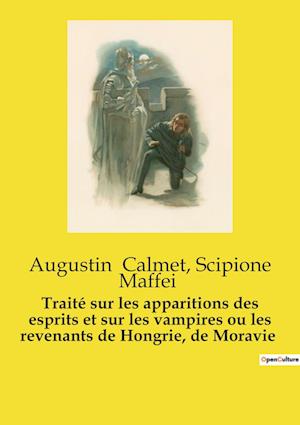 Augustin Calmet, Scipione Maffei

Traité sur les apparitions des esprits et sur les vampires ou les revenants de Hongrie, de Moravie

OpenCulture